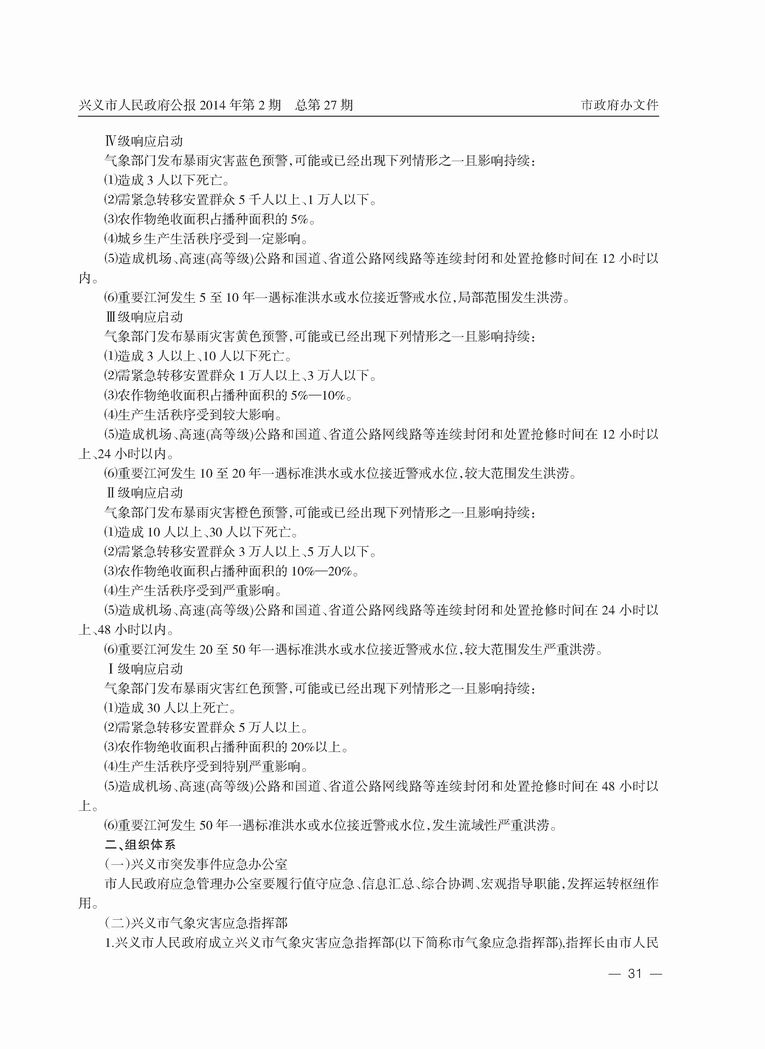 兴义市人民政府公报 2014 年第 2 期　总第 27 期　　市政府办文件

Ⅳ级响应启动

气象部门发布暴雨灾害蓝色预警，可能或已经出现下列情形之一且影响持续：

⑴造成 3 人以下死亡。

⑵需紧急转移安置群众 5 千人以上、1 万人以下。

⑶农作物绝收面积占播种面积的 5%。

⑷城乡生产生活秩序受到一定影响。

⑸造成机场、高速(高等级)公路和国道、省道公路网线路等连续封闭和处置抢修时间在 12 小时以内。

⑹重要江河发生 5 至 10 年一遇标准洪水或水位接近警戒水位，局部范围发生洪涝。

Ⅲ级响应启动

气象部门发布暴雨灾害黄色预警，可能或已经出现下列情形之一且影响持续：

⑴造成 3 人以上、10 人以下死亡。

⑵需紧急转移安置群众 1 万人以上、3 万人以下。

⑶农作物绝收面积占播种面积的 5%—10%。

⑷生产生活秩序受到较大影响。

⑸造成机场、高速(高等级)公路和国道、省道公路网线路等连续封闭和处置抢修时间在 12 小时以上、24 小时以内。

⑹重要江河发生 10 至 20 年一遇标准洪水或水位接近警戒水位，较大范围发生洪涝。

Ⅱ级响应启动

气象部门发布暴雨灾害橙色预警，可能或已经出现下列情形之一且影响持续：

⑴造成 10 人以上、30 人以下死亡。

⑵需紧急转移安置群众 3 万人以上、5 万人以下。

⑶农作物绝收面积占播种面积的 10%—20%。

⑷生产生活秩序受到严重影响。

⑸造成机场、高速(高等级)公路和国道、省道公路网线路等连续封闭和处置抢修时间在 24 小时以上、48 小时以内。

⑹重要江河发生 20 至 50 年一遇标准洪水或水位接近警戒水位，较大范围发生严重洪涝。

Ⅰ级响应启动

气象部门发布暴雨灾害红色预警，可能或已经出现下列情形之一且影响持续：

⑴造成 30 人以上死亡。

⑵需紧急转移安置群众 5 万人以上。

⑶农作物绝收面积占播种面积的 20%以上。

⑷生产生活秩序受到特别严重影响。

⑸造成机场、高速(高等级)公路和国道、省道公路网线路等连续封闭和处置抢修时间在 48 小时以上。

⑹重要江河发生 50 年一遇标准洪水或水位接近警戒水位，发生流域性严重洪涝。

二、组织体系

(一)兴义市突发事件应急办公室

市人民政府应急管理办公室要履行值守应急、信息汇总、综合协调、宏观指导职能，发挥运转枢纽作用。

(二)兴义市气象灾害应急指挥部

1.兴义市人民政府成立兴义市气象灾害应急指挥部(以下简称市气象应急指挥部)，指挥长由市人民

— 31 —